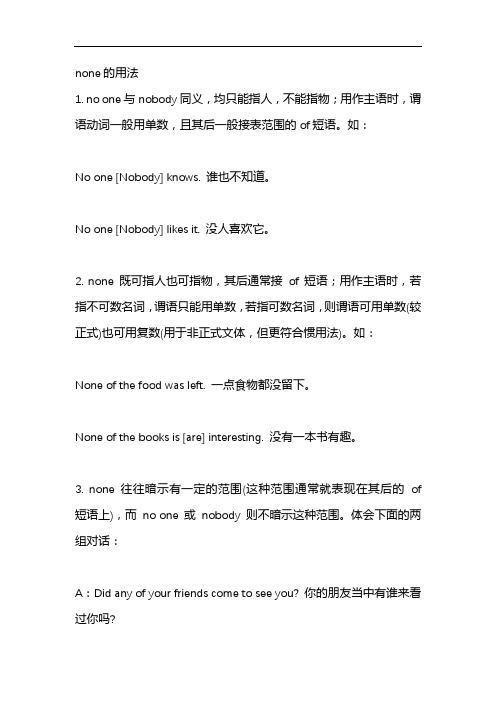 none 的用法

1. no one 与 nobody 同义，均只能指人，不能指物；用作主语时，谓语动词一般用单数，且其后一般接表范围的 of 短语。如：

No one [Nobody] knows. 谁也不知道。

No one [Nobody] likes it. 没人喜欢它。

2. none 既可指人也可指物，其后通常接 of 短语；用作主语时，若指不可数名词，谓语只能用单数，若指可数名词，则谓语可用单数(较正式)也可用复数(用于非正式文体，但更符合惯用法)。如：

None of the food was left. 一点食物都没留下。

None of the books is [are] interesting. 没有一本书有趣。

3. none 往往暗示有一定的范围(这种范围通常就表现在其后的 of 短语上)，而 no one 或 nobody 则不暗示这种范围。体会下面的两组对话：

A：Did any of your friends come to see you? 你的朋友当中有谁来看过你吗?